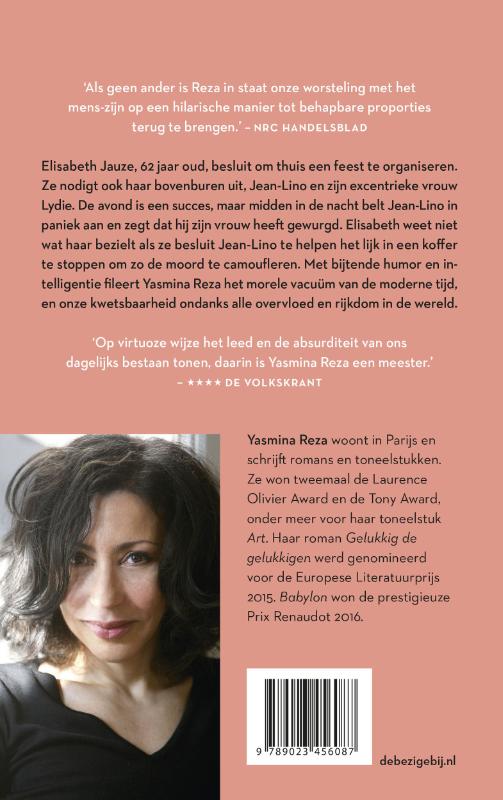 'Als geen ander is Reza in staat onze worsteling met het mens-zijn op een hilarische manier tot behapbare proporties terug te brengen.' – NRC HANDELSBLAD

Elisabeth Jauze, 62 jaar oud, besluit om thuis een feest te organiseren. Ze nodigt ook haar bovenburen uit, Jean-Lino en zijn excentrieke vrouw Lydie. De avond is een succes, maar midden in de nacht belt Jean-Lino in paniek aan en zegt dat hij zijn vrouw heeft gewurgd. Elisabeth weet niet wat haar bezielt als ze besluit Jean-Lino te helpen het lijk in een koffer te stoppen om zo de moord te camoufleren. Met bijtende humor en intelligentie fileert Yasmina Reza het morele vacuüm van de moderne tijd, en onze kwetsbaarheid ondanks alle overvloed en rijkdom in de wereld.

'Op virtuoze wijze het leed en de absurditeit van ons dagelijks bestaan tonen, daarin is Yasmina Reza een meester.' – ★★★★ DE VOLKSKRANT

Yasmina Reza woont in Parijs en schrijft romans en toneelstukken. Ze won tweemaal de Laurence Olivier Award en de Tony Award, onder meer voor haar toneelstuk Art. Haar roman Gelukkig de gelukkigen werd genomineerd voor de Europese Literatuurprijs 2015. Babylon won de prestigieuze Prix Renaudot 2016.

9 789023 456087

debezigebij.nl